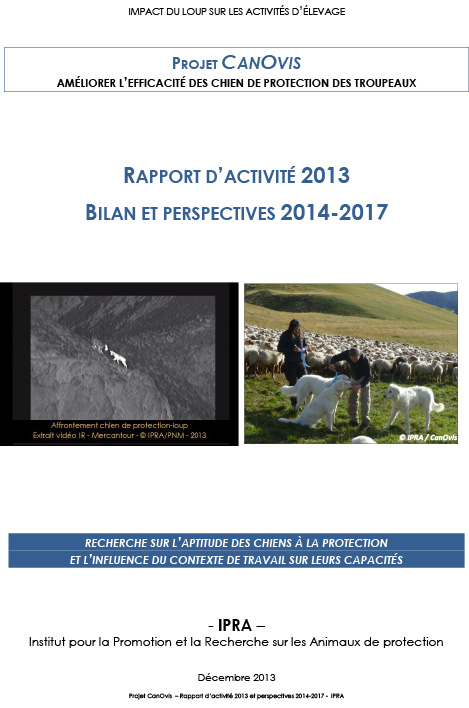 IMPACT DU LOUP SUR LES ACTIVITÉS D'ÉLEVAGE

PROJET CANOVIS
AMÉLIORER L'EFFICACITÉ DES CHIEN DE PROTECTION DES TROUPEAUX

RAPPORT D'ACTIVITÉ 2013
BILAN ET PERSPECTIVES 2014-2017

Affrontement chien de protection-loup
Extrait vidéo IR - Mercantour - © IPRA/PNM - 2013

© IPRA / CanOvis

RECHERCHE SUR L'APTITUDE DES CHIENS À LA PROTECTION
ET L'INFLUENCE DU CONTEXTE DE TRAVAIL SUR LEURS CAPACITÉS

- IPRA –
Institut pour la Promotion et la Recherche sur les Animaux de protection

Décembre 2013

Projet CanOvis – Rapport d'activité 2013 et perspectives 2014-2017 - IPRA